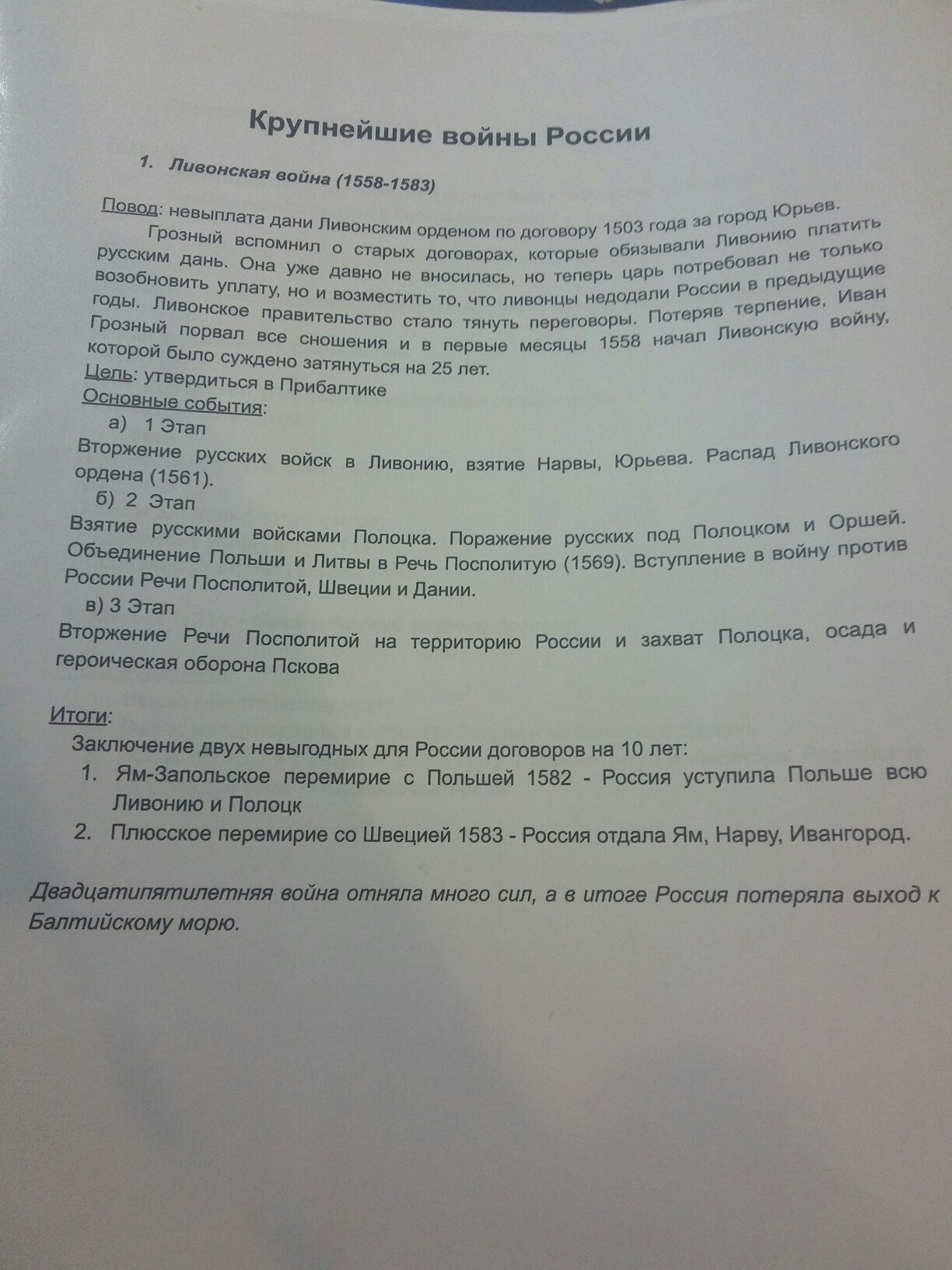 Крупнейшие войны России

1. Ливонская война (1558-1583)

Повод: невыплата дани Ливонским орденом по договору 1503 года за город Юрьев.

Грозный вспомнил о старых договорах, которые обязывали Ливонию платить русским дань. Она уже давно не вносилась, но теперь царь потребовал не только возобновить уплату, но и возместить то, что ливонцы недодали России в предыдущие годы. Ливонское правительство стало тянуть переговоры. Потеряв терпение, Иван Грозный порвал все сношения и в первые месяцы 1558 начал Ливонскую войну, которой было суждено затянуться на 25 лет.

Цель: утвердиться в Прибалтике

Основные события:

а) 1 Этап

Вторжение русских войск в Ливонию, взятие Нарвы, Юрьева. Распад Ливонского ордена (1561).

б) 2 Этап

Взятие русскими войсками Полоцка. Поражение русских под Полоцком и Оршей. Объединение Польши и Литвы в Речь Посполитую (1569). Вступление в войну против России Речи Посполитой, Швеции и Дании.

в) 3 Этап

Вторжение Речи Посполитой на территорию России и захват Полоцка, осада и героическая оборона Пскова

Итоги:

Заключение двух невыгодных для России договоров на 10 лет:

1. Ям-Запольское перемирие с Польшей 1582 - Россия уступила Польше всю Ливонию и Полоцк
2. Плюсское перемирие со Швецией 1583 - Россия отдала Ям, Нарву, Ивангород.

Двадцатипятилетняя война отняла много сил, а в итоге Россия потеряла выход к Балтийскому морю.